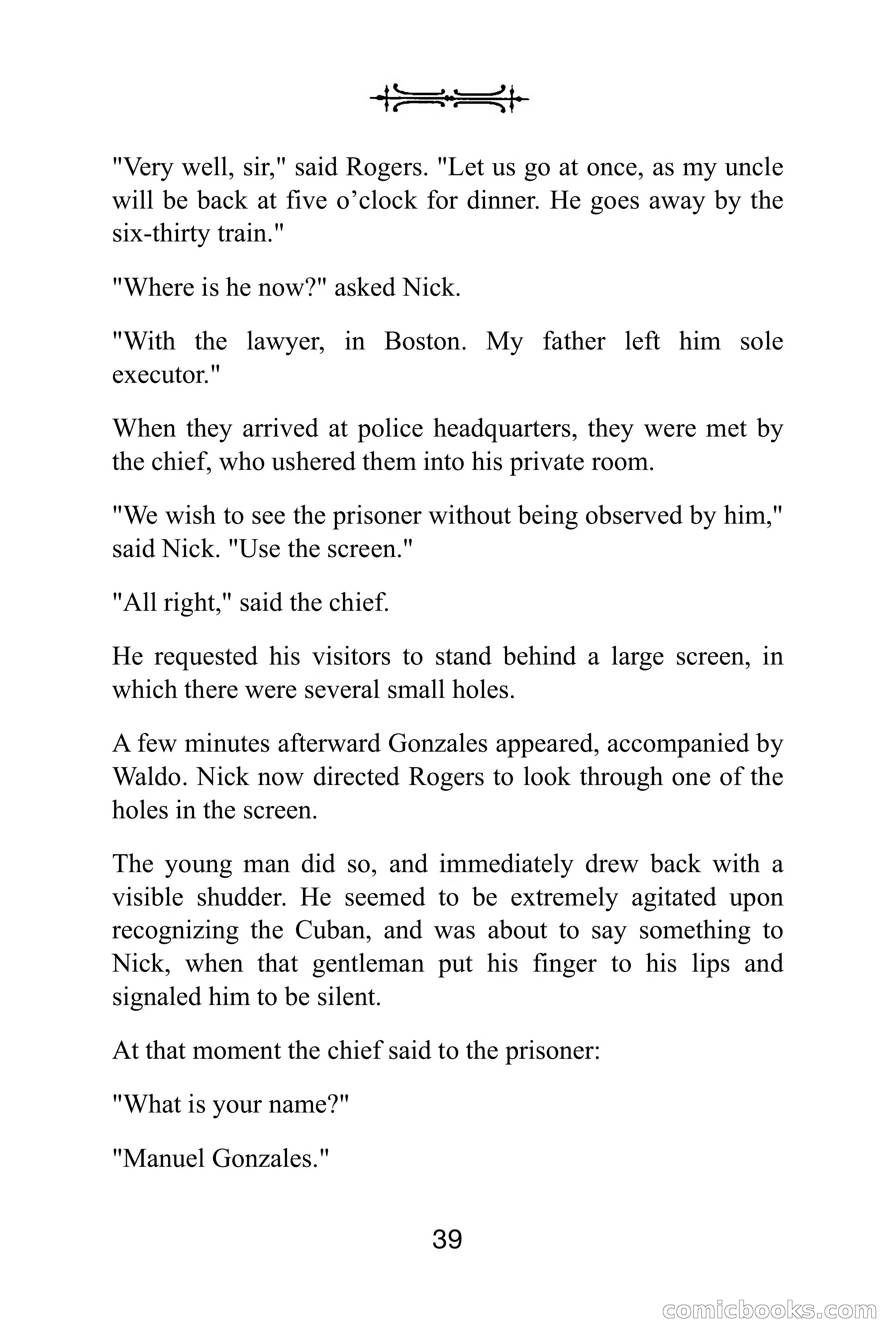 "Very well, sir," said Rogers. "Let us go at once, as my uncle will be back at five o’clock for dinner. He goes away by the six-thirty train."

"Where is he now?" asked Nick.

"With the lawyer, in Boston. My father left him sole executor."

When they arrived at police headquarters, they were met by the chief, who ushered them into his private room.

"We wish to see the prisoner without being observed by him," said Nick. "Use the screen."

"All right," said the chief.

He requested his visitors to stand behind a large screen, in which there were several small holes.

A few minutes afterward Gonzales appeared, accompanied by Waldo. Nick now directed Rogers to look through one of the holes in the screen.

The young man did so, and immediately drew back with a visible shudder. He seemed to be extremely agitated upon recognizing the Cuban, and was about to say something to Nick, when that gentleman put his finger to his lips and signaled him to be silent.

At that moment the chief said to the prisoner:

"What is your name?"

"Manuel Gonzales."

39

comicbooks.com